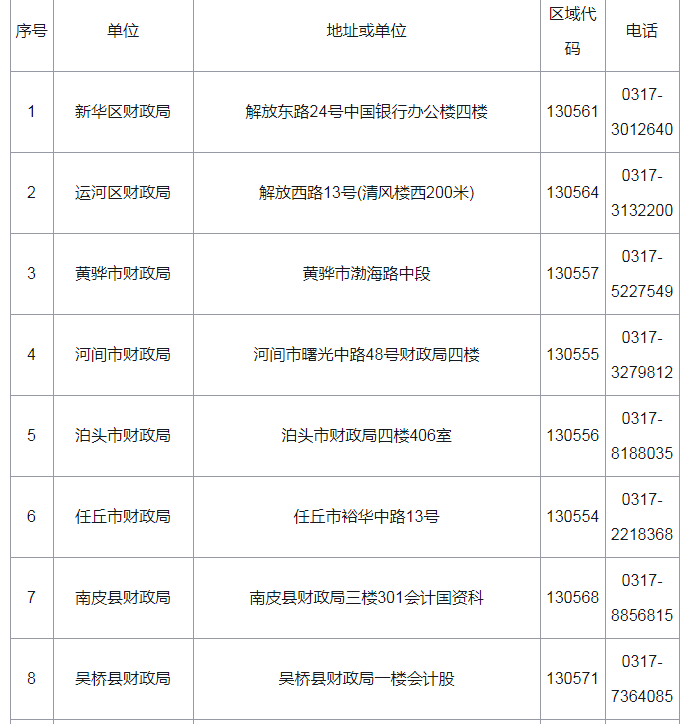 | 序号 | 单位 | 地址或单位 | 区域代码 | 电话 |
|---|---|---|---|---|
| 1 | 新华区财政局 | 解放东路24号中国银行办公楼四楼 | 130561 | 0317-3012640 |
| 2 | 运河区财政局 | 解放西路13号(清风楼西200米) | 130564 | 0317-3132200 |
| 3 | 黄骅市财政局 | 黄骅市渤海路中段 | 130557 | 0317-5227549 |
| 4 | 河间市财政局 | 河间市曙光中路48号财政局四楼 | 130555 | 0317-3279812 |
| 5 | 泊头市财政局 | 泊头市财政局四楼406室 | 130556 | 0317-8188035 |
| 6 | 任丘市财政局 | 任丘市裕华中路13号 | 130554 | 0317-2218368 |
| 7 | 南皮县财政局 | 南皮县财政局三楼301会计国资科 | 130568 | 0317-8856815 |
| 8 | 吴桥县财政局 | 吴桥县财政局一楼会计股 | 130571 | 0317-7364085 |